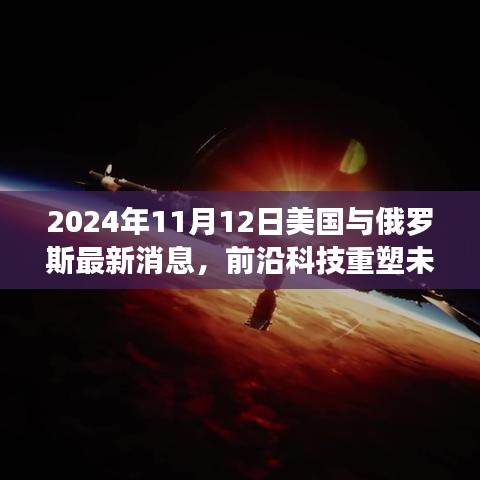 2024年11月12日美国与俄罗斯最新消息，前沿科技重塑未